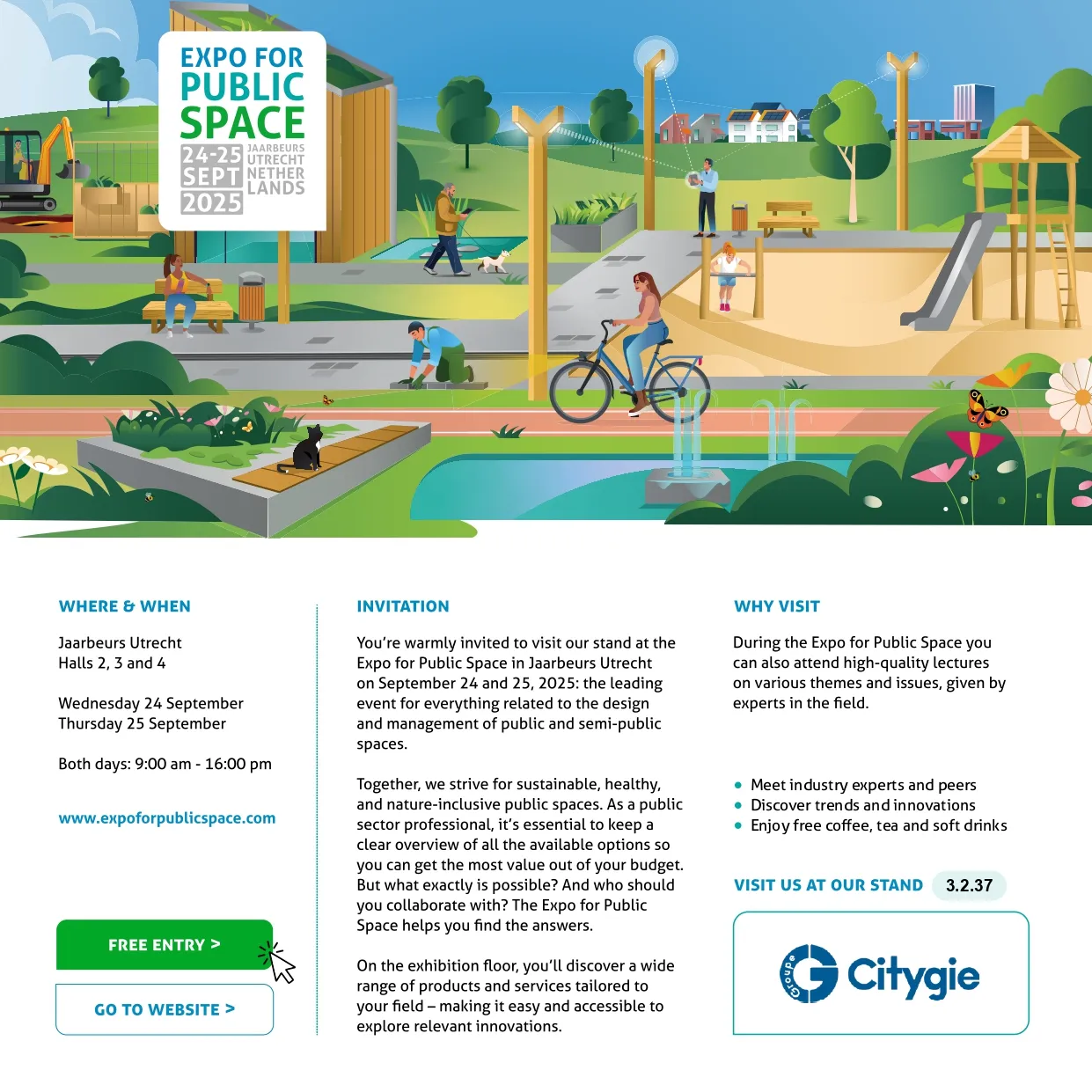 EXPO FOR PUBLIC SPACE
24-25 SEPT 2025
JAARBEURS UTRECHT NETHERLANDS

WHERE & WHEN

Jaarbeurs Utrecht
Halls 2, 3 and 4

Wednesday 24 September
Thursday 25 September

Both days: 9:00 am - 16:00 pm

www.expoforpublicspace.com

FREE ENTRY >

GO TO WEBSITE >

INVITATION

You're warmly invited to visit our stand at the Expo for Public Space in Jaarbeurs Utrecht on September 24 and 25, 2025: the leading event for everything related to the design and management of public and semi-public spaces.

Together, we strive for sustainable, healthy, and nature-inclusive public spaces. As a public sector professional, it's essential to keep a clear overview of all the available options so you can get the most value out of your budget. But what exactly is possible? And who should you collaborate with? The Expo for Public Space helps you find the answers.

On the exhibition floor, you'll discover a wide range of products and services tailored to your field – making it easy and accessible to explore relevant innovations.

WHY VISIT

During the Expo for Public Space you can also attend high-quality lectures on various themes and issues, given by experts in the field.

• Meet industry experts and peers
• Discover trends and innovations
• Enjoy free coffee, tea and soft drinks

VISIT US AT OUR STAND 3.2.37

Groupe Citygie